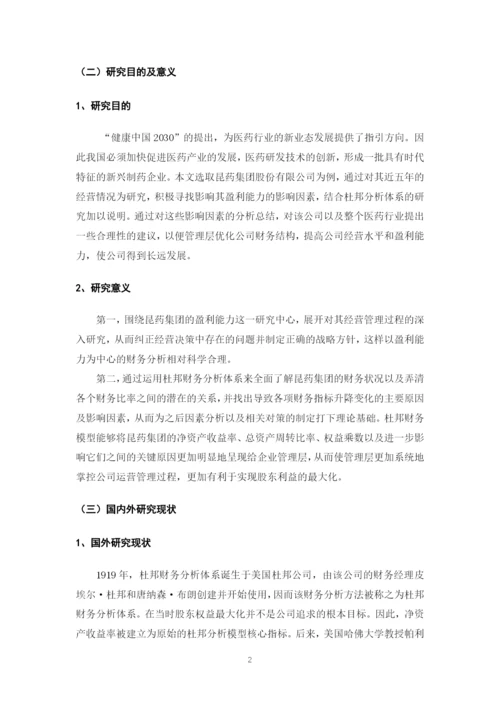 （二）研究目的及意义

1、研究目的

“健康中国 2030”的提出，为医药行业的新业态发展提供了指引方向。因此我国必须加快促进医药产业的发展，医药研发技术的创新，形成一批具有时代特征的新兴制药企业。本文选取昆药集团股份有限公司为例，通过对其近五年的经营情况为研究，积极寻找影响其盈利能力的影响因素，结合杜邦分析体系的研究加以说明。通过对这些影响因素的分析总结，对该公司以及整个医药行业提出一些合理性的建议，以便管理层优化公司财务结构，提高公司经营水平和盈利能力，使公司得到长远发展。

2、研究意义

第一，围绕昆药集团的盈利能力这一研究中心，展开对其经营管理过程的深入研究，从而纠正经营决策中存在的问题并制定正确的战略方针，这样以盈利能力为中心的财务分析相对科学合理。

第二，通过运用杜邦财务分析体系来全面了解昆药集团的财务状况以及弄清各个财务比率之间的潜在的关系，并找出导致各项财务指标升降变化的主要原因及影响因素，从而为之后因素分析以及相关对策的制定打下理论基础。杜邦财务模型能够将昆药集团的净资产收益率、总资产周转比率、权益乘数以及进一步影响它们之间的关键原因更加明显地呈现给企业管理层，从而使管理层更加系统地掌控公司运营管理过程，更加有利于实现股东利益的最大化。

（三）国内外研究现状

1、国外研究现状

1919 年，杜邦财务分析体系诞生于美国杜邦公司，由该公司的财务经理皮埃尔·杜邦和唐纳森·布朗创建并开始使用，因而该财务分析方法被称之为杜邦财务分析体系。在当时股东权益最大化并不是公司追求的根本目标。因此，净资产收益率被建立为原始的杜邦分析模型核心指标。后来，美国哈佛大学教授帕利

2